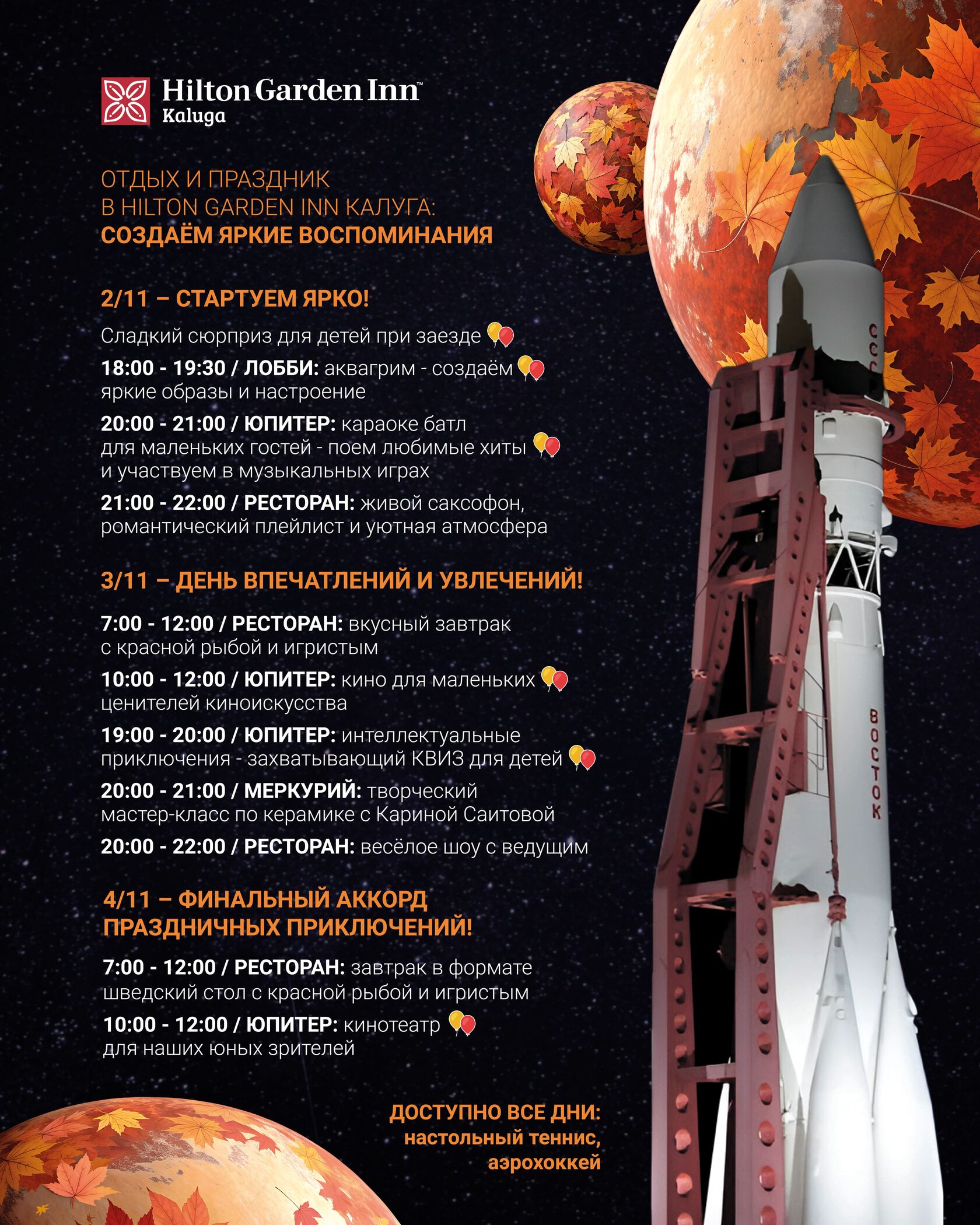 Hilton Garden Inn™
Kaluga

ОТДЫХ И ПРАЗДНИК
В HILTON GARDEN INN КАЛУГА:
СОЗДАЁМ ЯРКИЕ ВОСПОМИНАНИЯ

2/11 – СТАРТУЕМ ЯРКО!

Сладкий сюрприз для детей при заезде

18:00 - 19:30 / ЛОББИ: аквагрим - создаём яркие образы и настроение

20:00 - 21:00 / ЮПИТЕР: караоке батл для маленьких гостей - поем любимые хиты и участвуем в музыкальных играх

21:00 - 22:00 / РЕСТОРАН: живой саксофон, романтический плейлист и уютная атмосфера

3/11 – ДЕНЬ ВПЕЧАТЛЕНИЙ И УВЛЕЧЕНИЙ!

7:00 - 12:00 / РЕСТОРАН: вкусный завтрак с красной рыбой и игристым

10:00 - 12:00 / ЮПИТЕР: кино для маленьких ценителей киноискусства

19:00 - 20:00 / ЮПИТЕР: интеллектуальные приключения - захватывающий КВИЗ для детей

20:00 - 21:00 / МЕРКУРИЙ: творческий мастер-класс по керамике с Кариной Саитовой

20:00 - 22:00 / РЕСТОРАН: весёлое шоу с ведущим

4/11 – ФИНАЛЬНЫЙ АККОРД
ПРАЗДНИЧНЫХ ПРИКЛЮЧЕНИЙ!

7:00 - 12:00 / РЕСТОРАН: завтрак в формате шведский стол с красной рыбой и игристым

10:00 - 12:00 / ЮПИТЕР: кинотеатр для наших юных зрителей

ДОСТУПНО ВСЕ ДНИ:
настольный теннис,
аэрохоккей

ВОСТОК